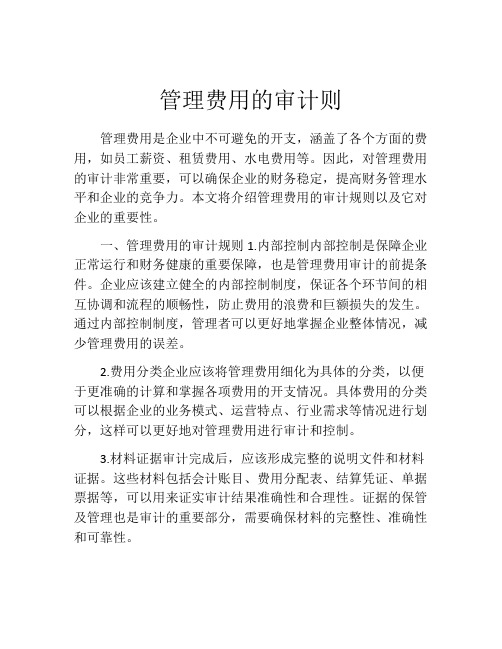 管理费用的审计则

管理费用是企业中不可避免的开支，涵盖了各个方面的费用，如员工薪资、租赁费用、水电费用等。因此，对管理费用的审计非常重要，可以确保企业的财务稳定，提高财务管理水平和企业的竞争力。本文将介绍管理费用的审计规则以及它对企业的重要性。

一、管理费用的审计规则 1.内部控制内部控制是保障企业正常运行和财务健康的重要保障，也是管理费用审计的前提条件。企业应该建立健全的内部控制制度，保证各个环节间的相互协调和流程的顺畅性，防止费用的浪费和巨额损失的发生。通过内部控制制度，管理者可以更好地掌握企业整体情况，减少管理费用的误差。

2.费用分类企业应该将管理费用细化为具体的分类，以便于更准确的计算和掌握各项费用的开支情况。具体费用的分类可以根据企业的业务模式、运营特点、行业需求等情况进行划分，这样可以更好地对管理费用进行审计和控制。

3.材料证据审计完成后，应该形成完整的说明文件和材料证据。这些材料包括会计账目、费用分配表、结算凭证、单据票据等，可以用来证实审计结果准确性和合理性。证据的保管及管理也是审计的重要部分，需要确保材料的完整性、准确性和可靠性。